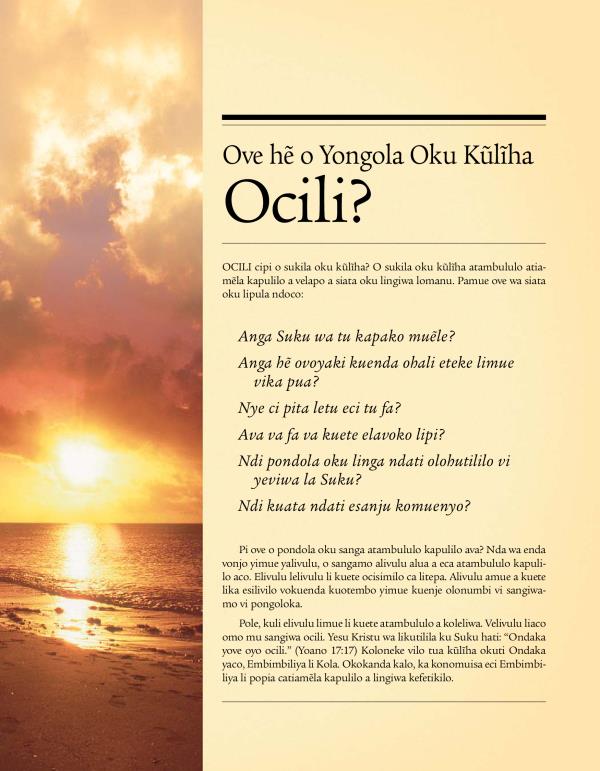 Ove hẽ o Yongola Oku Kũlĩha

Ocili?

OCILI cipi o sukila oku kũlĩha? O sukila oku kũlĩha atambululo atiamẽla kapulilo a velapo a siata oku lingiwa lomanu. Pamue ove wa siata oku lipula ndoco:

Anga Suku wa tu kapako muẽle?

Anga hẽ ovoyaki kuenda ohali eteke limue vika pua?

Nye ci pita letu eci tu fa?

Ava va fa va kuete elavoko lipi?

Ndi pondola oku linga ndati olohutililo vi yeviwa la Suku?

Ndi kuata ndati esanju komuenyo?

Pi ove o pondola oku sanga atambululo kapulilo ava? Nda wa enda vonjo yimue yalivulu, o sangamo alivulu alua a eca atambululo kapulilo aco. Elivulu lelivulu li kuete ocisimilo ca litepa. Alivulu amue a kuete lika esilivilo vokuenda kuotembo yimue kuenje olonumbi vi sangiwamo vi pongoloka.

Pole, kuli elivulu limue li kuete atambululo a koleliwa. Velivulu liaco omo mu sangiwa ocili. Yesu Kristu wa likutilila ku Suku hati: “Ondaka yove oyo ocili.” (Yoano 17:17) Koloneke vilo tua kũlĩha okuti Ondaka yaco, Embimbiliya li Kola. Okokanda kalo, ka konomuisa eci Embimbiliya li popia catiamẽla kapulilo a lingiwa kefetikilo.